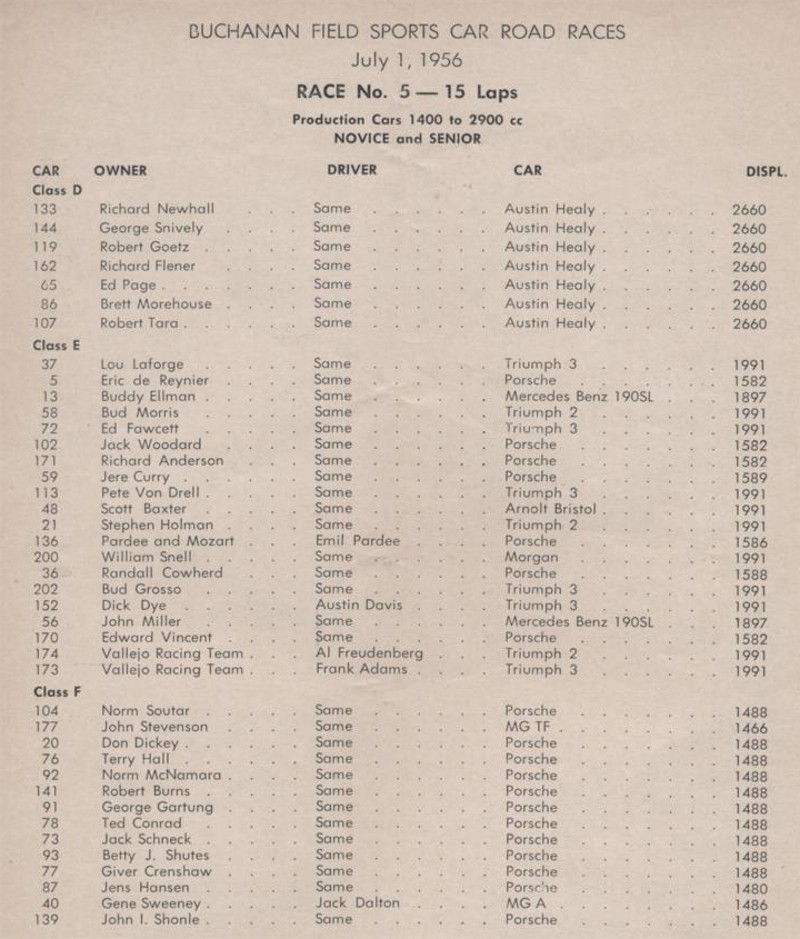 BUCHANAN FIELD SPORTS CAR ROAD RACES
July 1, 1956

RACE No. 5 — 15 Laps

Production Cars 1400 to 2900 cc
NOVICE and SENIOR

| CAR | OWNER | DRIVER | CAR | DISPL. |
|---|---|---|---|---|
| Class D | | | | |
| 133 | Richard Newhall | Same | Austin Healy | 2660 |
| 144 | George Snively | Same | Austin Healy | 2660 |
| 119 | Robert Goetz | Same | Austin Healy | 2660 |
| 162 | Richard Flener | Same | Austin Healy | 2660 |
| 65 | Ed Page | Same | Austin Healy | 2660 |
| 86 | Brett Morehouse | Same | Austin Healy | 2660 |
| 107 | Robert Tara | Same | Austin Healy | 2660 |
| Class E | | | | |
| 37 | Lou Laforge | Same | Triumph 3 | 1991 |
| 5 | Eric de Reynier | Same | Porsche | 1582 |
| 13 | Buddy Ellman | Same | Mercedes Benz 190SL | 1897 |
| 58 | Bud Morris | Same | Triumph 2 | 1991 |
| 72 | Ed Fawcett | Same | Triumph 3 | 1991 |
| 102 | Jack Woodard | Same | Porsche | 1582 |
| 171 | Richard Anderson | Same | Porsche | 1582 |
| 59 | Jere Curry | Same | Porsche | 1589 |
| 113 | Pete Von Drell | Same | Triumph 3 | 1991 |
| 48 | Scott Baxter | Same | Arnolt Bristol | 1991 |
| 21 | Stephen Holman | Same | Triumph 2 | 1991 |
| 136 | Pardee and Mozart | Emil Pardee | Porsche | 1586 |
| 200 | William Snell | Same | Morgan | 1991 |
| 36 | Randall Cowherd | Same | Porsche | 1588 |
| 202 | Bud Grosso | Same | Triumph 3 | 1991 |
| 152 | Dick Dye | Austin Davis | Triumph 3 | 1991 |
| 56 | John Miller | Same | Mercedes Benz 190SL | 1897 |
| 170 | Edward Vincent | Same | Porsche | 1582 |
| 174 | Vallejo Racing Team | Al Freudenberg | Triumph 2 | 1991 |
| 173 | Vallejo Racing Team | Frank Adams | Triumph 3 | 1991 |
| Class F | | | | |
| 104 | Norm Soutar | Same | Porsche | 1488 |
| 177 | John Stevenson | Same | MG TF | 1466 |
| 20 | Don Dickey | Same | Porsche | 1488 |
| 76 | Terry Hall | Same | Porsche | 1488 |
| 92 | Norm McNamara | Same | Porsche | 1488 |
| 141 | Robert Burns | Same | Porsche | 1488 |
| 91 | George Gartung | Same | Porsche | 1488 |
| 78 | Ted Conrad | Same | Porsche | 1488 |
| 73 | Jack Schneck | Same | Porsche | 1488 |
| 93 | Betty J. Shutes | Same | Porsche | 1488 |
| 77 | Giver Crenshaw | Same | Porsche | 1488 |
| 87 | Jens Hansen | Same | Porsche | 1480 |
| 40 | Gene Sweeney | Jack Dalton | MG A | 1486 |
| 139 | John I. Shonle | Same | Porsche | 1488 |